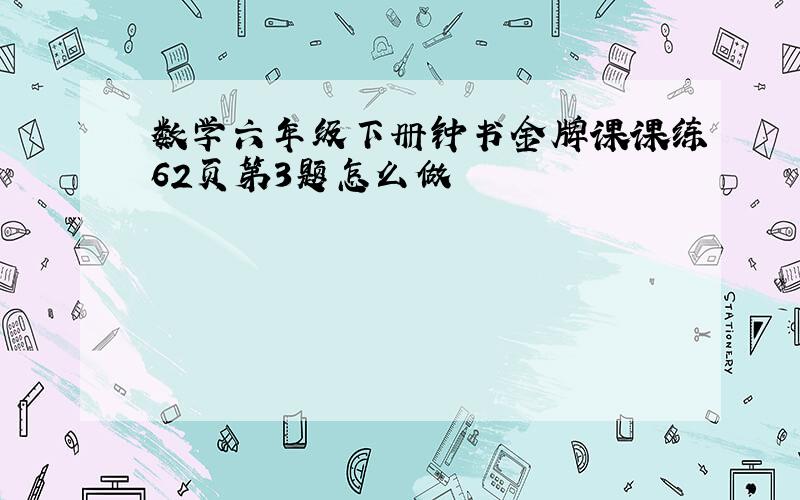 数学六年级下册钟书金牌课课练62页第3题怎么做

STATIONERY